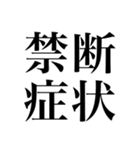 禁断
症状